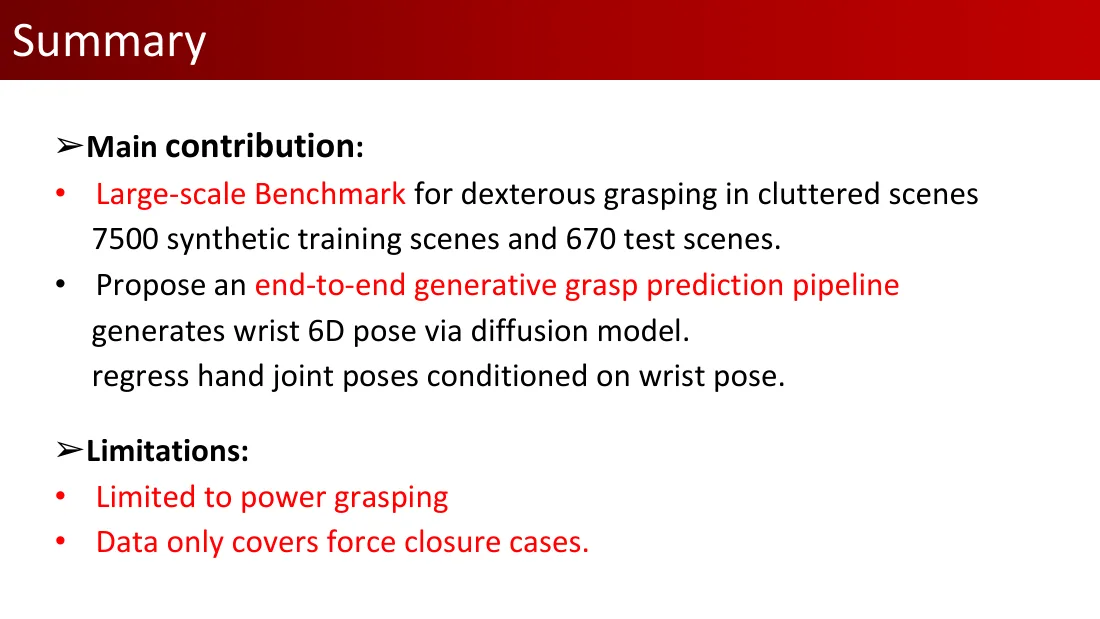 Summary

➢Main contribution:

• Large-scale Benchmark for dexterous grasping in cluttered scenes
7500 synthetic training scenes and 670 test scenes.

• Propose an end-to-end generative grasp prediction pipeline
generates wrist 6D pose via diffusion model.
regress hand joint poses conditioned on wrist pose.

➢Limitations:

• Limited to power grasping

• Data only covers force closure cases.